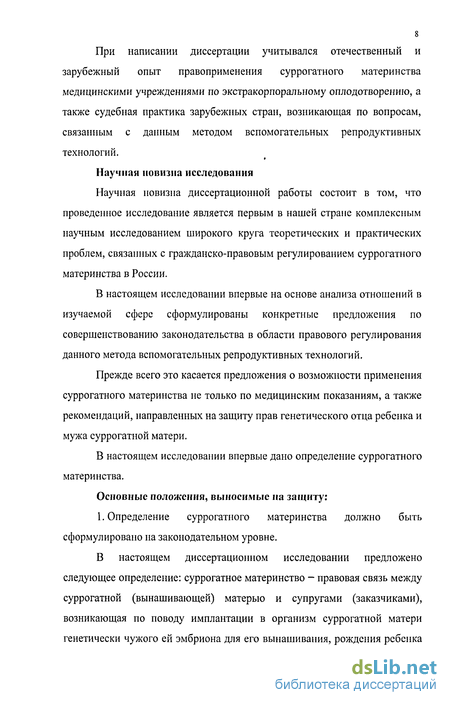 8

При написании диссертации учитывался отечественный и зарубежный опыт правоприменения суррогатного материнства медицинскими учреждениями по экстракорпоральному оплодотворению, а также судебная практика зарубежных стран, возникающая по вопросам, связанным с данным методом вспомогательных репродуктивных технологий.

Научная новизна исследования

Научная новизна диссертационной работы состоит в том, что проведенное исследование является первым в нашей стране комплексным научным исследованием широкого круга теоретических и практических проблем, связанных с гражданско-правовым регулированием суррогатного материнства в России.

В настоящем исследовании впервые на основе анализа отношений в изучаемой сфере сформулированы конкретные предложения по совершенствованию законодательства в области правового регулирования данного метода вспомогательных репродуктивных технологий.

Прежде всего это касается предложения о возможности применения суррогатного материнства не только по медицинским показаниям, а также рекомендаций, направленных на защиту прав генетического отца ребенка и мужа суррогатной матери.

В настоящем исследовании впервые дано определение суррогатного материнства.

Основные положения, выносимые на защиту:

1. Определение суррогатного материнства должно быть сформулировано на законодательном уровне.

В настоящем диссертационном исследовании предложено следующее определение: суррогатное материнство – правовая связь между суррогатной (вынашивающей) матерью и супругами (заказчиками), возникающая по поводу имплантации в организм суррогатной матери генетически чужого ей эмбриона для его вынашивания, рождения ребенка

dsLib.net
библиотека диссертаций